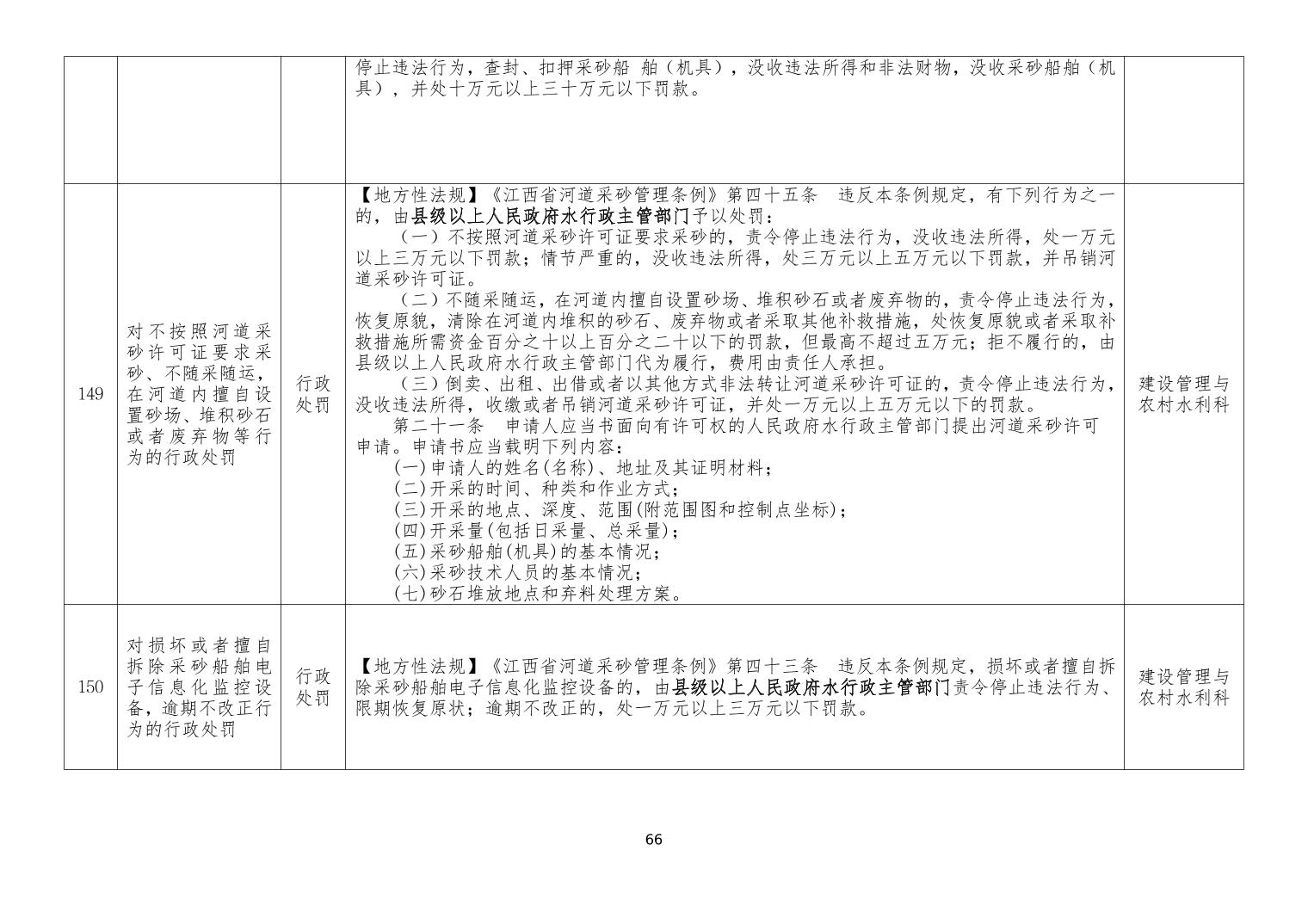 |  |  |  |  |  |
|---|---|---|---|---|
|  |  |  | 停止违法行为，查封、扣押采砂船 舶（机具），没收违法所得和非法财物，没收采砂船舶（机具），并处十万元以上三十万元以下罚款。 |  |
| 149 | 对不按照河道采砂许可证要求采砂、不随采随运，在河道内擅自设置砂场、堆积砂石或者废弃物等行为的行政处罚 | 行政处罚 | 【地方性法规】《江西省河道采砂管理条例》第四十五条 违反本条例规定，有下列行为之一的，由县级以上人民政府水行政主管部门予以处罚：<br>（一）不按照河道采砂许可证要求采砂的，责令停止违法行为，没收违法所得，处一万元以上三万元以下罚款；情节严重的，没收违法所得，处三万元以上五万元以下罚款，并吊销河道采砂许可证。<br>（二）不随采随运，在河道内擅自设置砂场、堆积砂石或者废弃物的，责令停止违法行为，恢复原貌，清除在河道内堆积的砂石、废弃物或者采取其他补救措施，处恢复原貌或者采取补救措施所需资金百分之十以上百分之二十以下的罚款，但最高不超过五万元；拒不履行的，由县级以上人民政府水行政主管部门代为履行，费用由责任人承担。<br>（三）倒卖、出租、出借或者以其他方式非法转让河道采砂许可证的，责令停止违法行为，没收违法所得，收缴或者吊销河道采砂许可证，并处一万元以上五万元以下的罚款。<br>第二十一条 申请人应当书面向有许可权的人民政府水行政主管部门提出河道采砂许可申请。申请书应当载明下列内容：<br>(一)申请人的姓名(名称)、地址及其证明材料；<br>(二)开采的时间、种类和作业方式；<br>(三)开采的地点、深度、范围(附范围图和控制点坐标)；<br>(四)开采量(包括日采量、总采量)；<br>(五)采砂船舶(机具)的基本情况；<br>(六)采砂技术人员的基本情况；<br>(七)砂石堆放地点和弃料处理方案。 | 建设管理与农村水利科 |
| 150 | 对损坏或者擅自拆除采砂船舶电子信息化监控设备，逾期不改正行为的行政处罚 | 行政处罚 | 【地方性法规】《江西省河道采砂管理条例》第四十三条 违反本条例规定，损坏或者擅自拆除采砂船舶电子信息化监控设备的，由县级以上人民政府水行政主管部门责令停止违法行为、限期恢复原状；逾期不改正的，处一万元以上三万元以下罚款。 | 建设管理与农村水利科 |

66